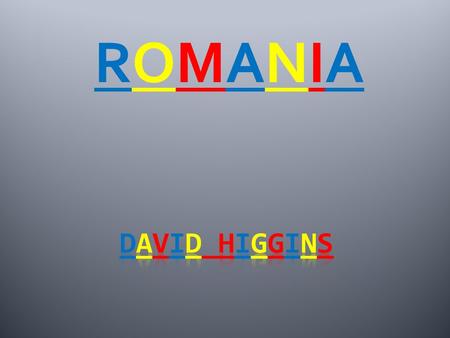 ROMANIA

DAVID HIGGINS